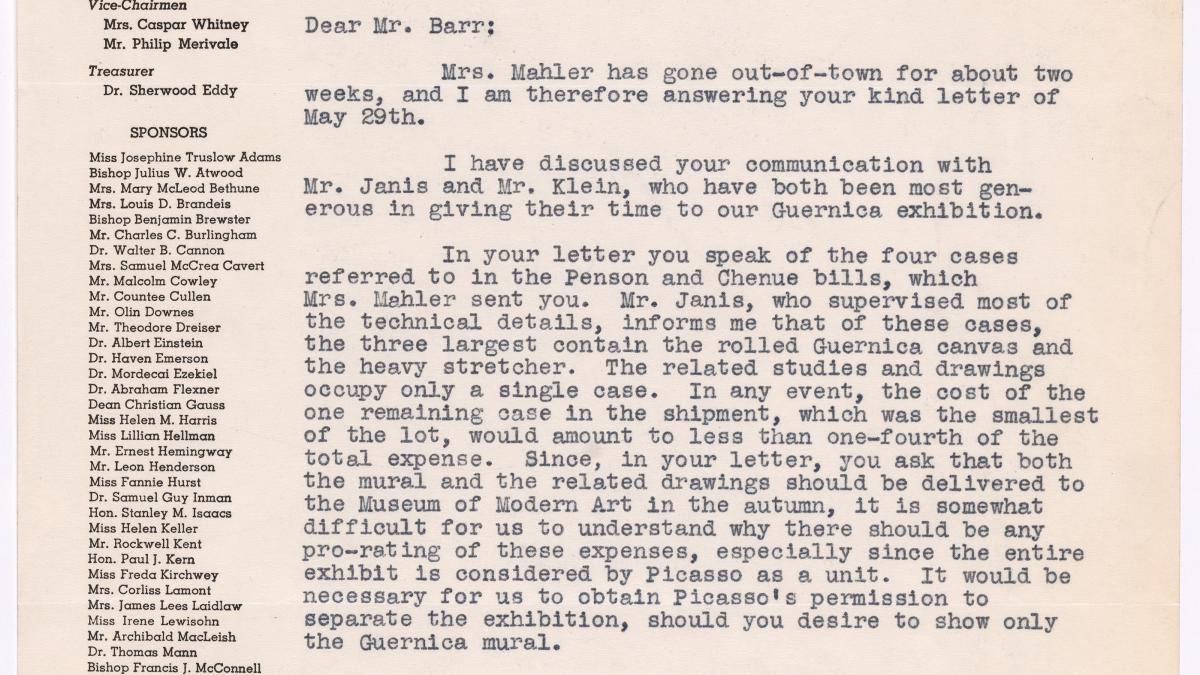 Vice-Chairmen
Mrs. Caspar Whitney
Mr. Philip Merivale

Treasurer
Dr. Sherwood Eddy

SPONSORS

Miss Josephine Truslow Adams
Bishop Julius W. Atwood
Mrs. Mary McLeod Bethune
Mrs. Louis D. Brandeis
Bishop Benjamin Brewster
Mr. Charles C. Burlingham
Dr. Walter B. Cannon
Mrs. Samuel McCrea Cavert
Mr. Malcolm Cowley
Mr. Countee Cullen
Mr. Olin Downes
Mr. Theodore Dreiser
Dr. Albert Einstein
Dr. Haven Emerson
Dr. Mordecai Ezekiel
Dr. Abraham Flexner
Dean Christian Gauss
Miss Helen M. Harris
Miss Lillian Hellman
Mr. Ernest Hemingway
Mr. Leon Henderson
Miss Fannie Hurst
Dr. Samuel Guy Inman
Hon. Stanley M. Isaacs
Miss Helen Keller
Mr. Rockwell Kent
Hon. Paul J. Kern
Miss Freda Kirchwey
Mrs. Corliss Lamont
Mrs. James Lees Laidlaw
Miss Irene Lewisohn
Mr. Archibald MacLeish
Dr. Thomas Mann
Bishop Francis J. McConnell

Dear Mr. Barr:

Mrs. Mahler has gone out-of-town for about two weeks, and I am therefore answering your kind letter of May 29th.

I have discussed your communication with Mr. Janis and Mr. Klein, who have both been most generous in giving their time to our Guernica exhibition.

In your letter you speak of the four cases referred to in the Penson and Chenue bills, which Mrs. Mahler sent you. Mr. Janis, who supervised most of the technical details, informs me that of these cases, the three largest contain the rolled Guernica canvas and the heavy stretcher. The related studies and drawings occupy only a single case. In any event, the cost of the one remaining case in the shipment, which was the smallest of the lot, would amount to less than one-fourth of the total expense. Since, in your letter, you ask that both the mural and the related drawings should be delivered to the Museum of Modern Art in the autumn, it is somewhat difficult for us to understand why there should be any pro-rating of these expenses, especially since the entire exhibit is considered by Picasso as a unit. It would be necessary for us to obtain Picasso's permission to separate the exhibition, should you desire to show only the Guernica mural.